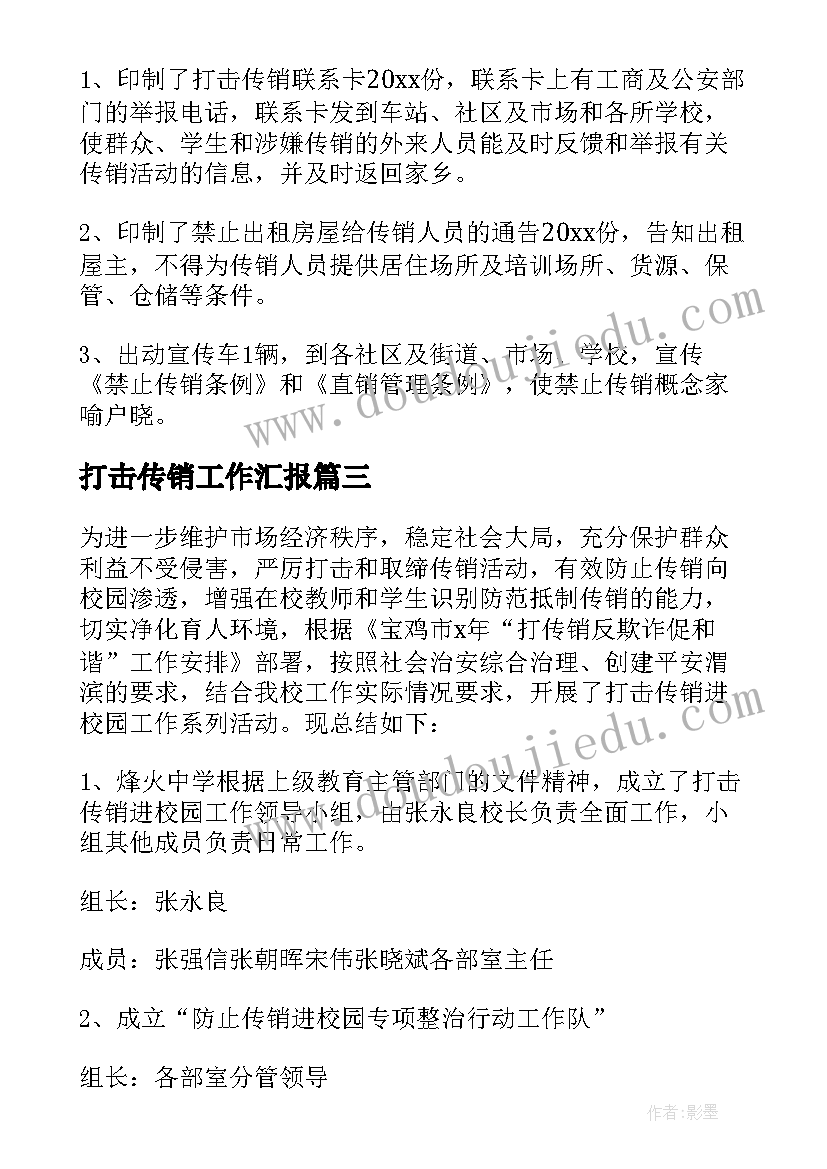 1、印制了打击传销联系卡20xx份，联系卡上有工商及公安部门的举报电话，联系卡发到车站、社区及市场和各所学校，使群众、学生和涉嫌传销的外来人员能及时反馈和举报有关传销活动的信息，并及时返回家乡。

2、印制了禁止出租房屋给传销人员的通告20xx份，告知出租屋主，不得为传销人员提供居住场所及培训场所、货源、保管、仓储等条件。

3、出动宣传车1辆，到各社区及街道、市场、学校，宣传《禁止传销条例》和《直销管理条例》，使禁止传销概念家喻户晓。

打击传销工作汇报篇三

为进一步维护市场经济秩序，稳定社会大局，充分保护群众利益不受侵害，严厉打击和取缔传销活动，有效防止传销向校园渗透，增强在校教师和学生识别防范抵制传销的能力，切实净化育人环境，根据《宝鸡市x年“打传销反欺诈促和谐”工作安排》部署，按照社会治安综合治理、创建平安渭滨的要求，结合我校工作实际情况要求，开展了打击传销进校园工作系列活动。现总结如下：

1、烽火中学根据上级教育主管部门的文件精神，成立了打击传销进校园工作领导小组，由张永良校长负责全面工作，小组其他成员负责日常工作。

组长：张永良

成员：张强信张朝晖宋伟张晓斌各部室主任

2、成立“防止传销进校园专项整治行动工作队”

组长：各部室分管领导

www.doudoujiedu.com

作者:影墨